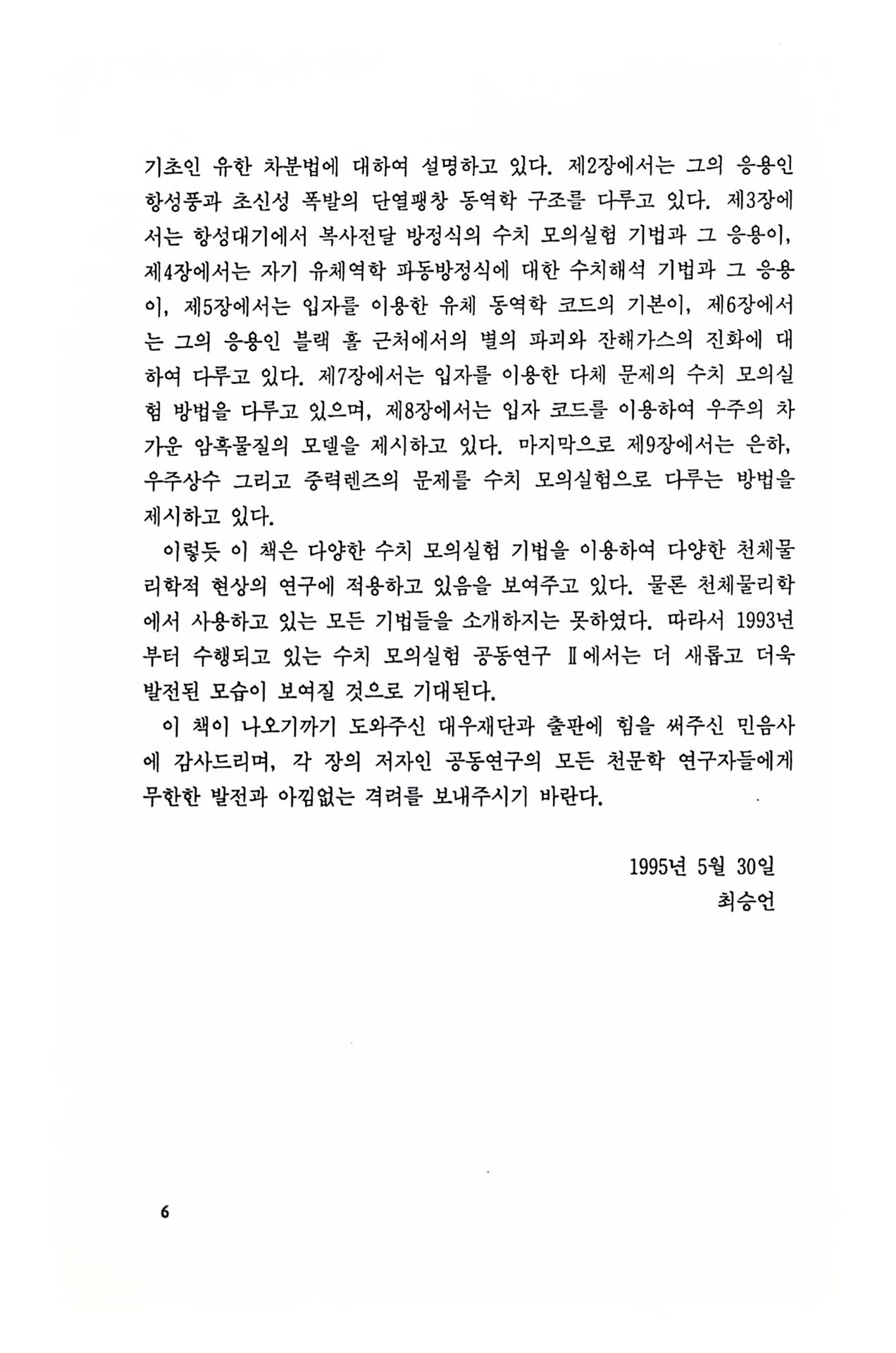 기초인 유한 차분법에 대하여 설명하고 있다. 제2장에서는 그의 응용인 항성풍과 초신성 폭발의 단열팽창 동역학 구조를 다루고 있다. 제3장에서는 항성대기에서 복사전달 방정식의 수치 모의실험 기법과 그 응용이, 제4장에서는 자기 유체역학 파동방정식에 대한 수치해석 기법과 그 응용이, 제5장에서는 입자를 이용한 유체 동역학 코드의 기본이, 제6장에서는 그의 응용인 블랙 홀 근처에서의 별의 파괴와 잔해가스의 진화에 대하여 다루고 있다. 제7장에서는 입자를 이용한 다체 문제의 수치 모의실험 방법을 다루고 있으며, 제8장에서는 입자 코드를 이용하여 우주의 차가운 암흑물질의 모델을 제시하고 있다. 마지막으로 제9장에서는 은하, 우주상수 그리고 중력렌즈의 문제를 수치 모의실험으로 다루는 방법을 제시하고 있다.

이렇듯 이 책은 다양한 수치 모의실험 기법을 이용하여 다양한 천체물리학적 현상의 연구에 적용하고 있음을 보여주고 있다. 물론 천체물리학에서 사용하고 있는 모든 기법들을 소개하지는 못하였다. 따라서 1993년부터 수행되고 있는 수치 모의실험 공동연구 Ⅱ에서는 더 새롭고 더욱 발전된 모습이 보여질 것으로 기대된다.

이 책이 나오기까기 도와주신 대우재단과 출판에 힘을 써주신 민음사에 감사드리며, 각 장의 저자인 공동연구의 모든 천문학 연구자들에게 무한한 발전과 아낌없는 격려를 보내주시기 바란다.

1995년 5월 30일
최승언

6